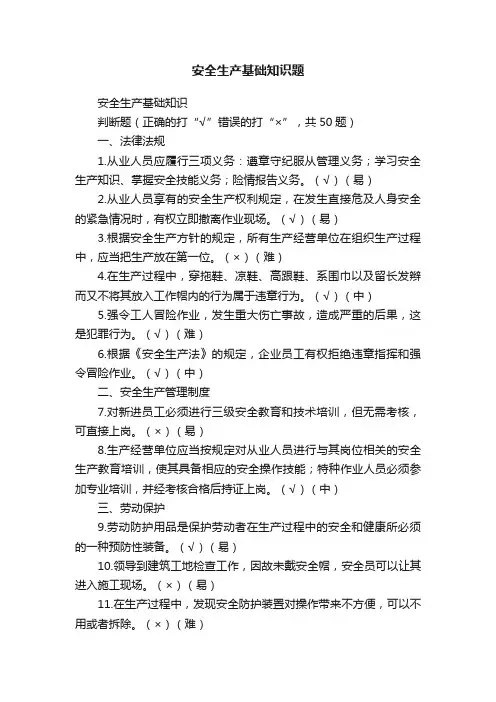 安全生产基础知识题

安全生产基础知识

判断题（正确的打“√”错误的打“×”，共 50 题）

一、法律法规

1.从业人员应履行三项义务：遵章守纪服从管理义务；学习安全生产知识、掌握安全技能义务；险情报告义务。（√）（易）

2.从业人员享有的安全生产权利规定，在发生直接危及人身安全的紧急情况时，有权立即撤离作业现场。（√）（易）

3.根据安全生产方针的规定，所有生产经营单位在组织生产过程中，应当把生产放在第一位。（×）（难）

4.在生产过程中，穿拖鞋、凉鞋、高跟鞋、系围巾以及留长发辫而又不将其放入工作帽内的行为属于违章行为。（√）（中）

5.强令工人冒险作业，发生重大伤亡事故，造成严重的后果，这是犯罪行为。（√）（难）

6.根据《安全生产法》的规定，企业员工有权拒绝违章指挥和强令冒险作业。（√）（中）

二、安全生产管理制度

7.对新进员工必须进行三级安全教育和技术培训，但无需考核，可直接上岗。（×）（易）

8.生产经营单位应当按规定对从业人员进行与其岗位相关的安全生产教育培训，使其具备相应的安全操作技能；特种作业人员必须参加专业培训，并经考核合格后持证上岗。（√）（中）

三、劳动保护

9.劳动防护用品是保护劳动者在生产过程中的安全和健康所必须的一种预防性装备。（√）（易）

10.领导到建筑工地检查工作，因故未戴安全帽，安全员可以让其进入施工现场。（×）（易）

11.在生产过程中，发现安全防护装置对操作带来不方便，可以不用或者拆除。（×）（难）